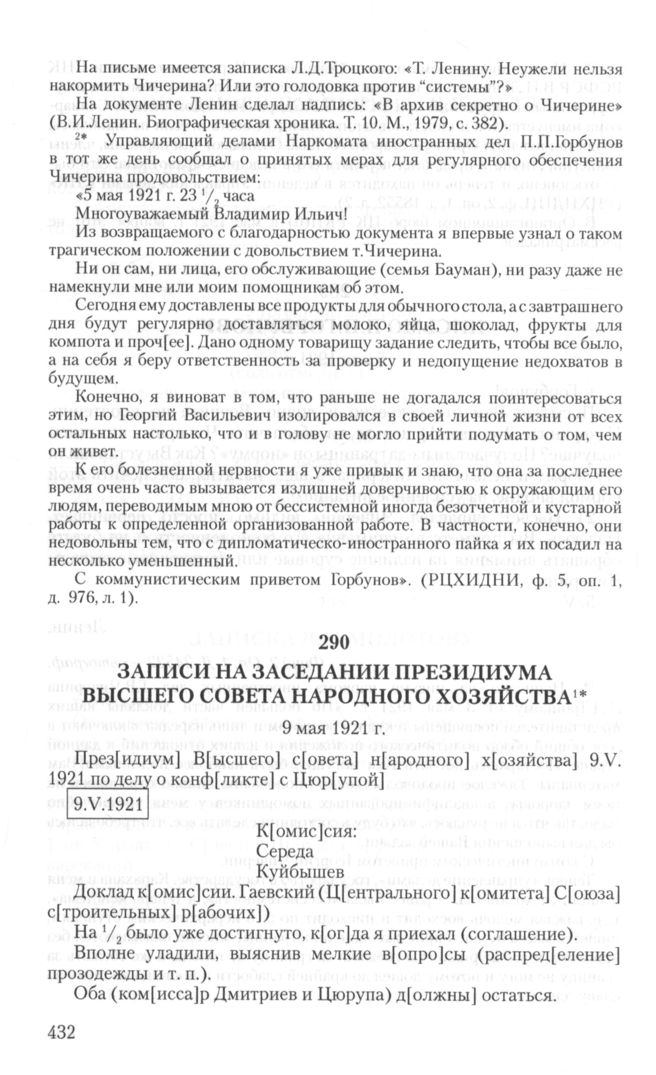 На письме имеется записка Л.Д.Троцкого: «Т. Ленину. Неужели нельзя накормить Чичерина? Или это голодовка против "системы"?»

На документе Ленин сделал надпись: «В архив секретно о Чичерине» (В.И.Ленин. Биографическая хроника. Т. 10. М., 1979, с. 382).

$^{2*}$ Управляющий делами Наркомата иностранных дел П.П.Горбунов в тот же день сообщал о принятых мерах для регулярного обеспечения Чичерина продовольствием:

«5 мая 1921 г. 23 $^1/_2$ часа

Многоуважаемый Владимир Ильич!

Из возвращаемого с благодарностью документа я впервые узнал о таком трагическом положении с довольствием т.Чичерина.

Ни он сам, ни лица, его обслуживающие (семья Бауман), ни разу даже не намекнули мне или моим помощникам об этом.

Сегодня ему доставлены все продукты для обычного стола, а с завтрашнего дня будут регулярно доставляться молоко, яйца, шоколад, фрукты для компота и проч[ее]. Дано одному товарищу задание следить, чтобы все было, а на себя я беру ответственность за проверку и недопущение недохватов в будущем.

Конечно, я виноват в том, что раньше не догадался поинтересоваться этим, но Георгий Васильевич изолировался в своей личной жизни от всех остальных настолько, что и в голову не могло прийти подумать о том, чем он живет.

К его болезненной нервности я уже привык и знаю, что она за последнее время очень часто вызывается излишней доверчивостью к окружающим его людям, переводимым мною от бессистемной иногда безотчетной и кустарной работы к определенной организованной работе. В частности, конечно, они недовольны тем, что с дипломатическо-иностранного пайка я их посадил на несколько уменьшенный.

С коммунистическим приветом Горбунов». (РЦХИДНИ, ф. 5, оп. 1, д. 976, л. 1).

290

ЗАПИСИ НА ЗАСЕДАНИИ ПРЕЗИДИУМА ВЫСШЕГО СОВЕТА НАРОДНОГО ХОЗЯЙСТВА$^{1*}$

9 мая 1921 г.

През[идиум] В[ысшего] с[овета] н[ародного] х[озяйства] 9.V. 1921 по делу о конф[ликте] с Цюр[упой]

9.V.1921

К[омис]сия:
Середа
Куйбышев

Доклад к[омис]сии. Гаевский (Ц[ентрального] к[омитета] С[оюза] с[троительных] р[абочих])

На $^1/_2$ было уже достигнуто, к[ог]да я приехал (соглашение).

Вполне уладили, выяснив мелкие в[опро]сы (распред[еление] прозодежды и т. п.).

Оба (ком[исса]р Дмитриев и Цюрупа) д[олжны] остаться.

432